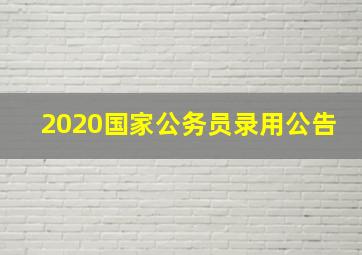 2020国家公务员录用公告